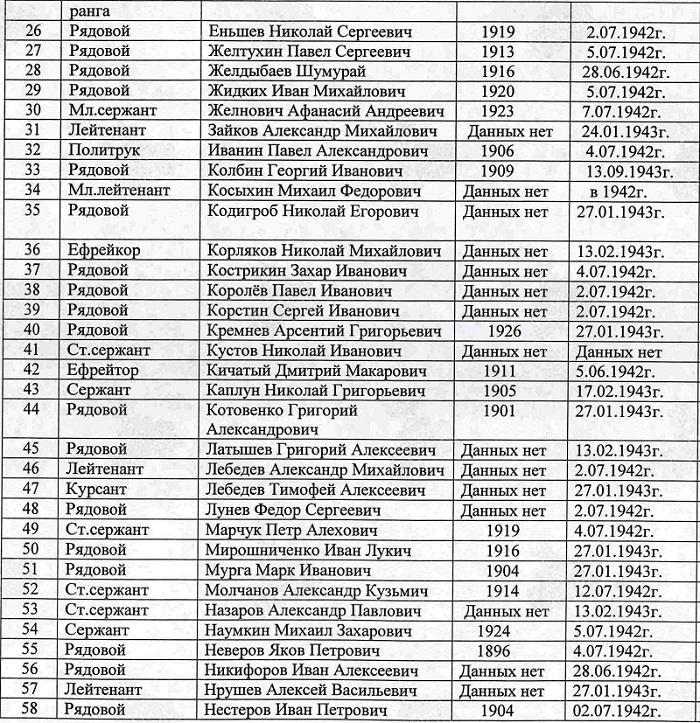 |  | ранга |  |  |  |
|---|---|---|---|---|
| 26 | Рядовой | Еньшев Николай Сергеевич | 1919 | 2.07.1942г. |
| 27 | Рядовой | Желтухин Павел Сергеевич | 1913 | 5.07.1942г. |
| 28 | Рядовой | Желдыбаев Шумурай | 1916 | 28.06.1942г. |
| 29 | Рядовой | Жидких Иван Михайлович | 1920 | 5.07.1942г. |
| 30 | Мл.сержант | Желнович Афанасий Андреевич | 1923 | 7.07.1942г. |
| 31 | Лейтенант | Зайков Александр Михайлович | Данных нет | 24.01.1943г. |
| 32 | Политрук | Иванин Павел Александрович | 1906 | 4.07.1942г. |
| 33 | Рядовой | Колбин Георгий Иванович | 1909 | 13.09.1943г. |
| 34 | Мл.лейтенант | Косыхин Михаил Федорович | Данных нет | в 1942г. |
| 35 | Рядовой | Кодигроб Николай Егорович | Данных нет | 27.01.1943г. |
| 36 | Ефрейкор | Корляков Николай Михайлович | Данных нет | 13.02.1943г. |
| 37 | Рядовой | Кострикин Захар Иванович | Данных нет | 4.07.1942г. |
| 38 | Рядовой | Королёв Павел Иванович | Данных нет | 2.07.1942г. |
| 39 | Рядовой | Корстин Сергей Иванович | Данных нет | 2.07.1942г. |
| 40 | Рядовой | Кремнев Арсентий Григорьевич | 1926 | 27.01.1943г. |
| 41 | Ст.сержант | Кустов Николай Иванович | Данных нет | Данных нет |
| 42 | Ефрейтор | Кичатый Дмитрий Макарович | 1911 | 5.06.1942г. |
| 43 | Сержант | Каплун Николай Григорьевич | 1905 | 17.02.1943г. |
| 44 | Рядовой | Котовенко Григорий Александрович | 1901 | 27.01.1943г. |
| 45 | Рядовой | Латышев Григорий Алексеевич | Данных нет | 13.02.1943г. |
| 46 | Лейтенант | Лебедев Александр Михайлович | Данных нет | 2.07.1942г. |
| 47 | Курсант | Лебедев Тимофей Алексеевич | Данных нет | 27.01.1943г. |
| 48 | Рядовой | Лунев Федор Сергеевич | Данных нет | 2.07.1942г. |
| 49 | Ст.сержант | Марчук Петр Алехович | 1919 | 4.07.1942г. |
| 50 | Рядовой | Мирошниченко Иван Лукич | 1916 | 27.01.1943г. |
| 51 | Рядовой | Мурга Марк Иванович | 1904 | 27.01.1943г. |
| 52 | Ст.сержант | Молчанов Александр Кузьмич | 1914 | 12.07.1942г. |
| 53 | Ст.сержант | Назаров Александр Павлович | Данных нет | 13.02.1943г. |
| 54 | Сержант | Наумкин Михаил Захарович | 1924 | 5.07.1942г. |
| 55 | Рядовой | Неверов Яков Петрович | 1896 | 4.07.1942г. |
| 56 | Рядовой | Никифоров Иван Алексеевич | Данных нет | 28.06.1942г. |
| 57 | Лейтенант | Нрушев Алексей Васильевич | Данных нет | 27.01.1943г. |
| 58 | Рядовой | Нестеров Иван Петрович | 1904 | 02.07.1942г. |